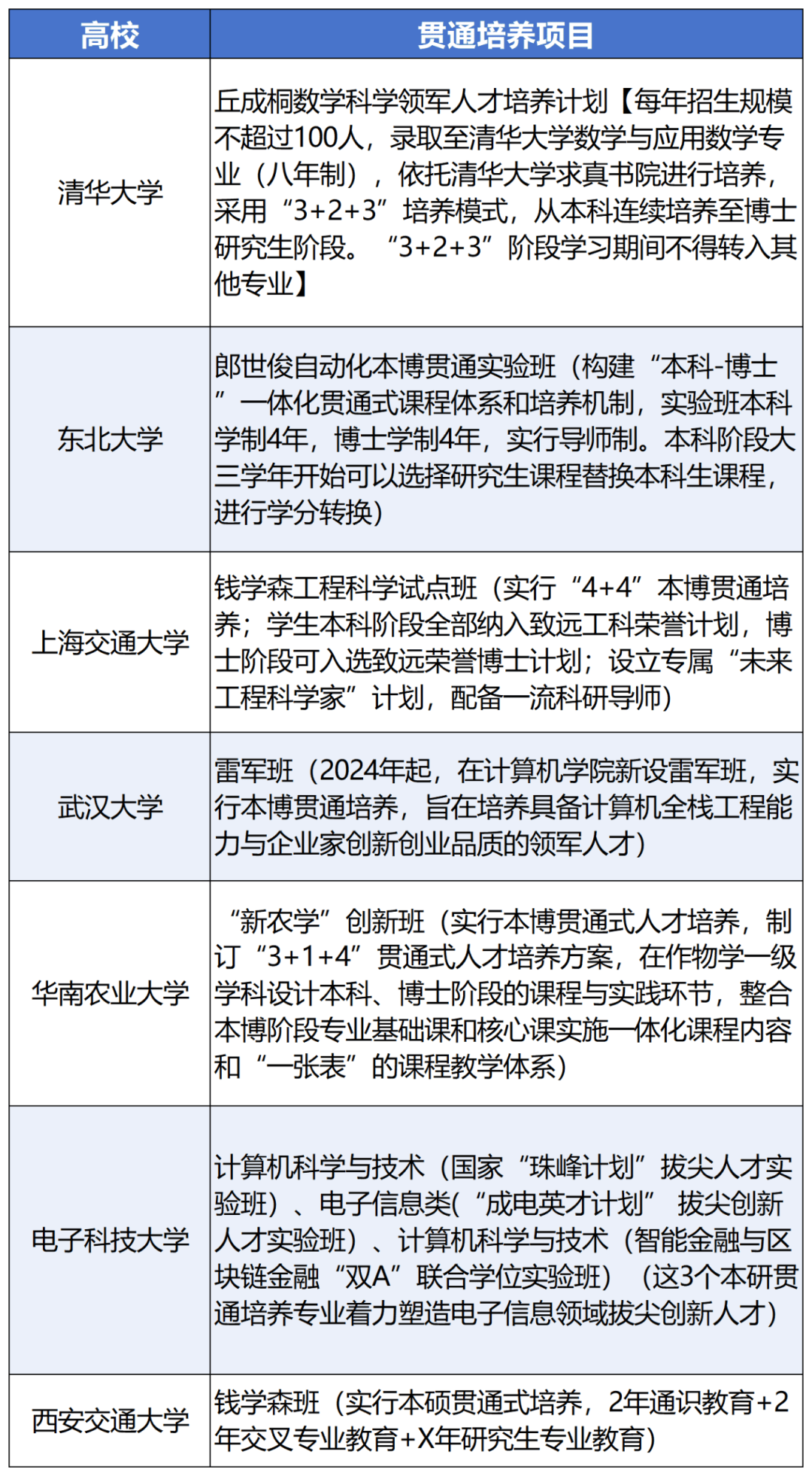 | 高校 | 贯通培养项目 |
|---|---|
| 清华大学 | 丘成桐数学科学领军人才培养计划【每年招生规模不超过100人，录取至清华大学数学与应用数学专业（八年制），依托清华大学求真书院进行培养，采用“3+2+3”培养模式，从本科连续培养至博士研究生阶段。“3+2+3”阶段学习期间不得转入其他专业】 |
| 东北大学 | 郎世俊自动化本博贯通实验班（构建“本科-博士”一体化贯通式课程体系和培养机制，实验班本科学制4年，博士学制4年，实行导师制。本科阶段大三学年开始可以选择研究生课程替换本科生课程，进行学分转换） |
| 上海交通大学 | 钱学森工程科学试点班（实行“4+4”本博贯通培养；学生本科阶段全部纳入致远工科荣誉计划，博士阶段可入选致远荣誉博士计划；设立专属“未来工程科学家”计划，配备一流科研导师） |
| 武汉大学 | 雷军班（2024年起，在计算机学院新设雷军班，实行本博贯通培养，旨在培养具备计算机全栈工程能力与企业家创新创业品质的领军人才） |
| 华南农业大学 | “新农学”创新班（实行本博贯通式人才培养，制订“3+1+4”贯通式人才培养方案，在作物学一级学科设计本科、博士阶段的课程与实践环节，整合本博阶段专业基础课和核心课实施一体化课程内容和“一张表”的课程教学体系） |
| 电子科技大学 | 计算机科学与技术（国家“珠峰计划”拔尖人才实验班）、电子信息类(“成电英才计划” 拔尖创新人才实验班）、计算机科学与技术（智能金融与区块链金融“双A”联合学位实验班）（这3个本研贯通培养专业着力塑造电子信息领域拔尖创新人才） |
| 西安交通大学 | 钱学森班（实行本硕贯通式培养，2年通识教育+2年交叉专业教育+X年研究生专业教育） |